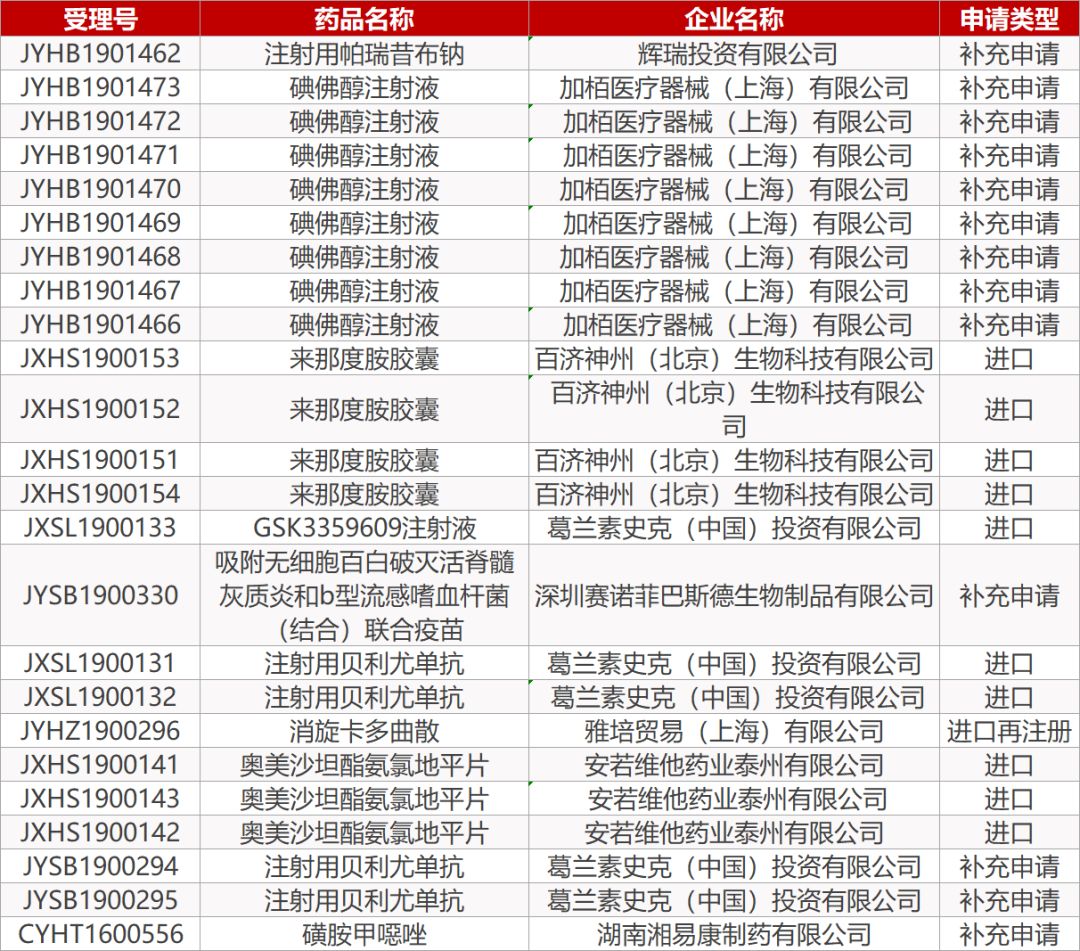 | 受理号 | 药品名称 | 企业名称 | 申请类型 |
|---|---|---|---|
| JYHB1901462 | 注射用帕瑞昔布钠 | 辉瑞投资有限公司 | 补充申请 |
| JYHB1901473 | 碘佛醇注射液 | 加栢医疗器械（上海）有限公司 | 补充申请 |
| JYHB1901472 | 碘佛醇注射液 | 加栢医疗器械（上海）有限公司 | 补充申请 |
| JYHB1901471 | 碘佛醇注射液 | 加栢医疗器械（上海）有限公司 | 补充申请 |
| JYHB1901470 | 碘佛醇注射液 | 加栢医疗器械（上海）有限公司 | 补充申请 |
| JYHB1901469 | 碘佛醇注射液 | 加栢医疗器械（上海）有限公司 | 补充申请 |
| JYHB1901468 | 碘佛醇注射液 | 加栢医疗器械（上海）有限公司 | 补充申请 |
| JYHB1901467 | 碘佛醇注射液 | 加栢医疗器械（上海）有限公司 | 补充申请 |
| JYHB1901466 | 碘佛醇注射液 | 加栢医疗器械（上海）有限公司 | 补充申请 |
| JXHS1900153 | 来那度胺胶囊 | 百济神州（北京）生物科技有限公司 | 进口 |
| JXHS1900152 | 来那度胺胶囊 | 百济神州（北京）生物科技有限公司 | 进口 |
| JXHS1900151 | 来那度胺胶囊 | 百济神州（北京）生物科技有限公司 | 进口 |
| JXHS1900154 | 来那度胺胶囊 | 百济神州（北京）生物科技有限公司 | 进口 |
| JXSL1900133 | GSK3359609注射液 | 葛兰素史克（中国）投资有限公司 | 进口 |
| JYSB1900330 | 吸附无细胞百白破灭活脊髓灰质炎和b型流感嗜血杆菌（结合）联合疫苗 | 深圳赛诺菲巴斯德生物制品有限公司 | 补充申请 |
| JXSL1900131 | 注射用贝利尤单抗 | 葛兰素史克（中国）投资有限公司 | 进口 |
| JXSL1900132 | 注射用贝利尤单抗 | 葛兰素史克（中国）投资有限公司 | 进口 |
| JYHZ1900296 | 消旋卡多曲散 | 雅培贸易（上海）有限公司 | 进口再注册 |
| JXHS1900141 | 奥美沙坦酯氨氯地平片 | 安若维他药业泰州有限公司 | 进口 |
| JXHS1900143 | 奥美沙坦酯氨氯地平片 | 安若维他药业泰州有限公司 | 进口 |
| JXHS1900142 | 奥美沙坦酯氨氯地平片 | 安若维他药业泰州有限公司 | 进口 |
| JYSB1900294 | 注射用贝利尤单抗 | 葛兰素史克（中国）投资有限公司 | 补充申请 |
| JYSB1900295 | 注射用贝利尤单抗 | 葛兰素史克（中国）投资有限公司 | 补充申请 |
| CYHT1600556 | 磺胺甲噁唑 | 湖南湘易康制药有限公司 | 补充申请 |